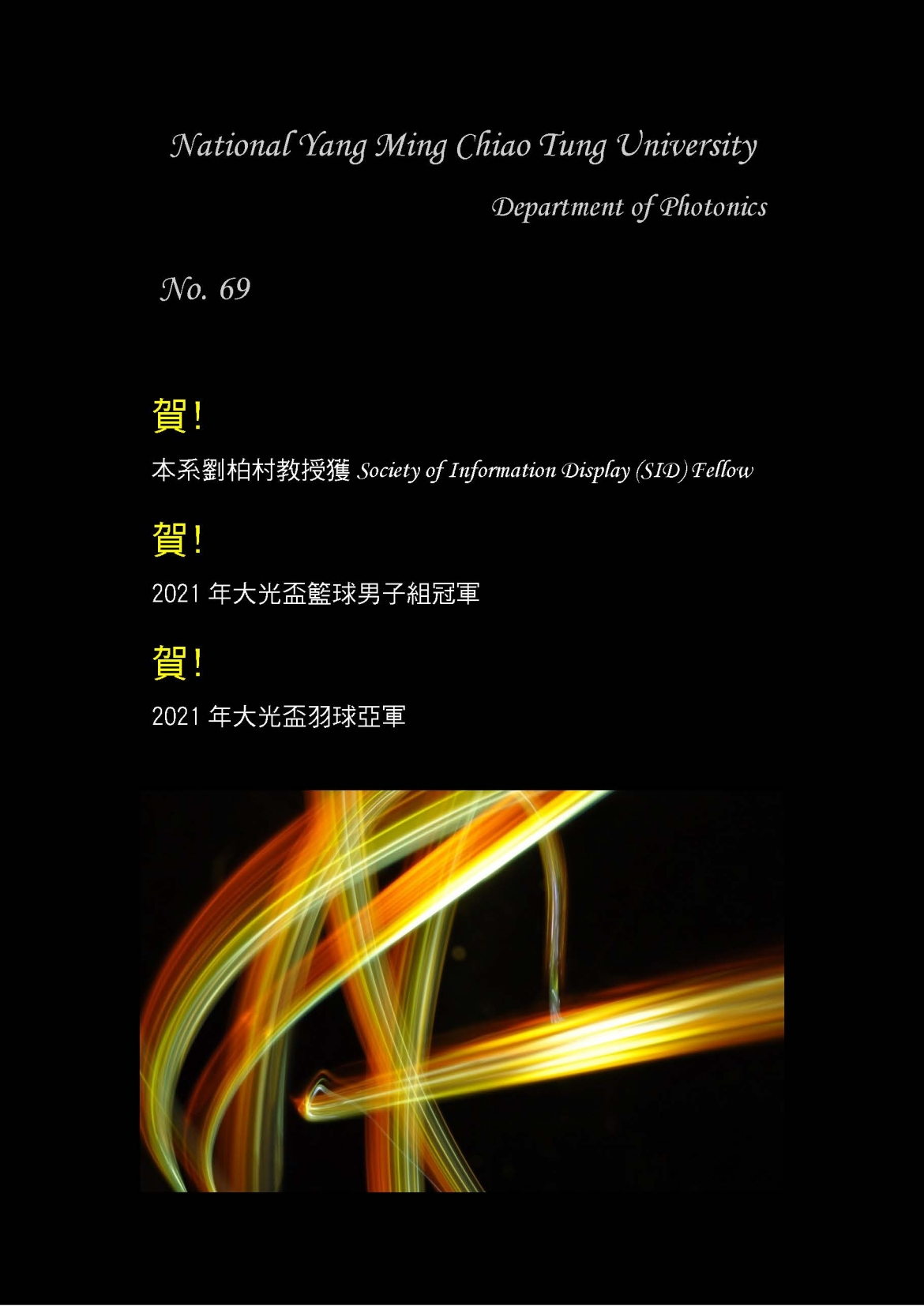 National Yang Ming Chiao Tung University

Department of Photonics

No. 69

賀!

本系劉柏村教授獲Society of Information Display (SID) Fellow

賀!

2021年大光盃籃球男子組冠軍

賀!

2021年大光盃羽球亞軍